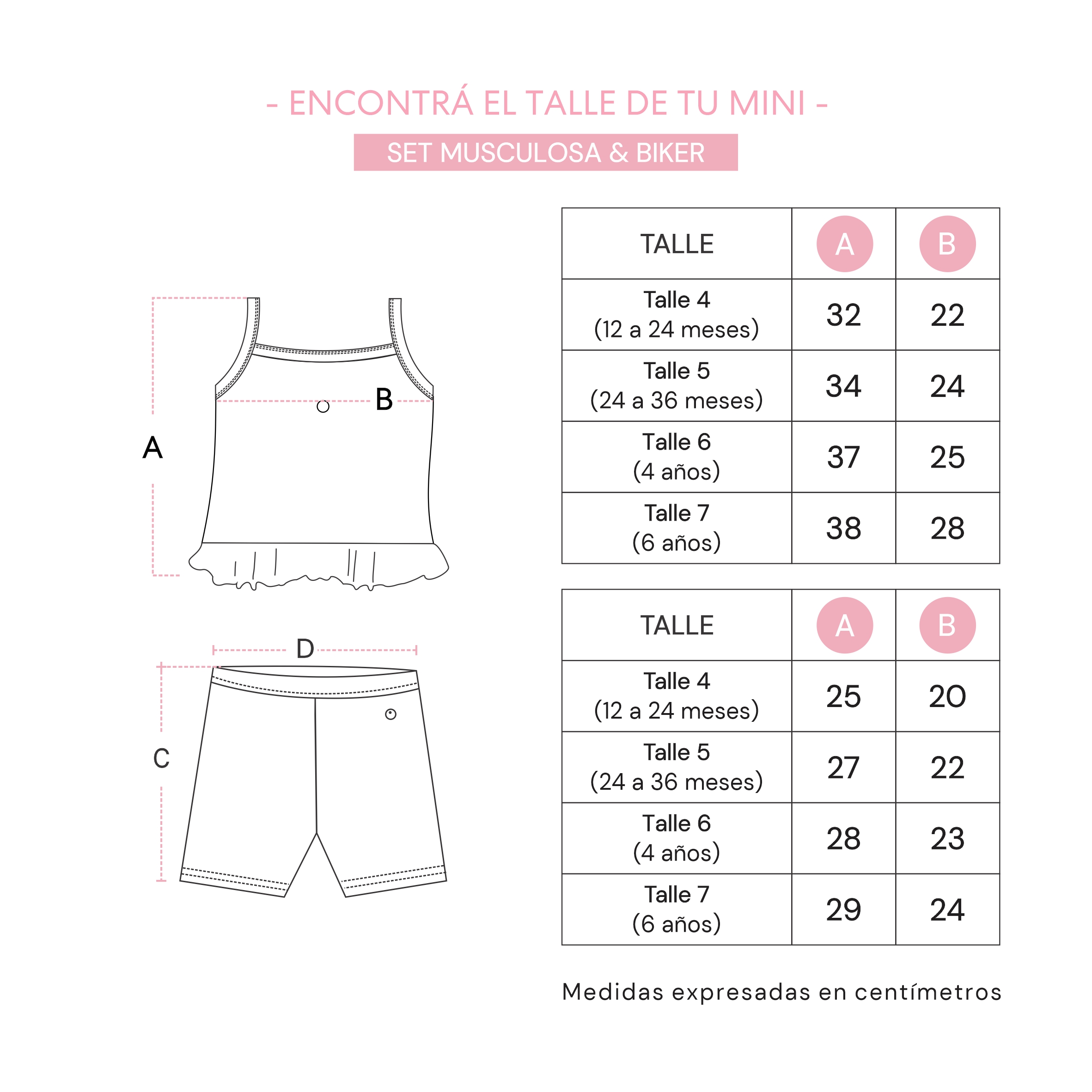 - ENCONTRÁ EL TALLE DE TU MINI -

SET MUSCULOSA & BIKER

A

B

D

C

| TALLE | A | B |
|---|---|---|
| Talle 4 (12 a 24 meses) | 32 | 22 |
| Talle 5 (24 a 36 meses) | 34 | 24 |
| Talle 6 (4 años) | 37 | 25 |
| Talle 7 (6 años) | 38 | 28 |

| TALLE | A | B |
|---|---|---|
| Talle 4 (12 a 24 meses) | 25 | 20 |
| Talle 5 (24 a 36 meses) | 27 | 22 |
| Talle 6 (4 años) | 28 | 23 |
| Talle 7 (6 años) | 29 | 24 |

Medidas expresadas en centímetros